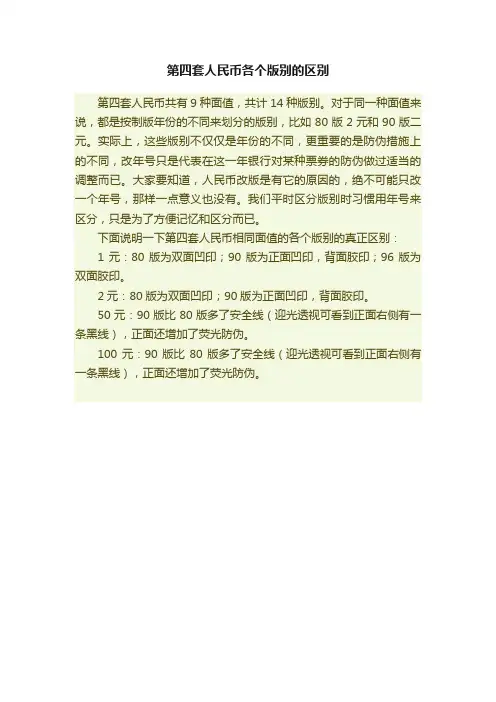 第四套人民币各个版别的区别

第四套人民币共有9种面值，共计14种版别。对于同一种面值来说，都是按制版年份的不同来划分的版别，比如80版2元和90版二元。实际上，这些版别不仅仅是年份的不同，更重要的是防伪措施上的不同，改年号只是代表在这一年银行对某种票券的防伪做过适当的调整而已。大家要知道，人民币改版是有它的原因的，绝不可能只改一个年号，那样一点意义也没有。我们平时区分版别时习惯用年号来区分，只是为了方便记忆和区分而已。

下面说明一下第四套人民币相同面值的各个版别的真正区别：

1元：80版为双面凹印；90版为正面凹印，背面胶印；96版为双面胶印。

2元：80版为双面凹印；90版为正面凹印，背面胶印。

50元：90版比80版多了安全线（迎光透视可看到正面右侧有一条黑线），正面还增加了荧光防伪。

100元：90版比80版多了安全线（迎光透视可看到正面右侧有一条黑线），正面还增加了荧光防伪。